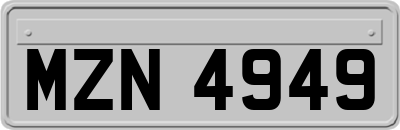 MZN 4949